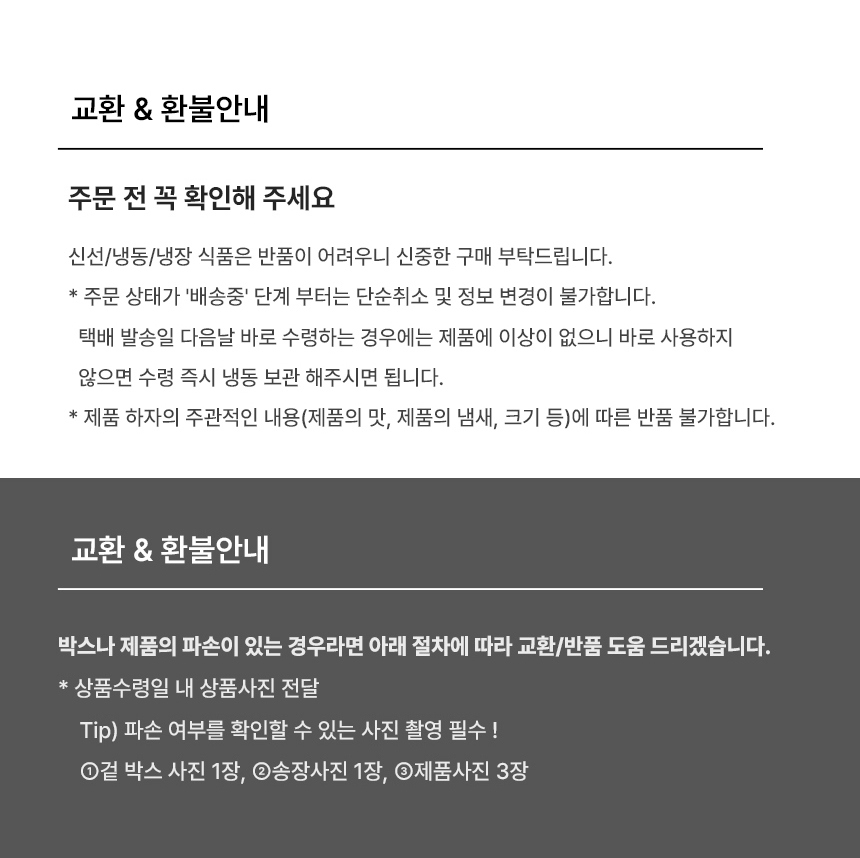 교환 & 환불안내

주문 전 꼭 확인해 주세요

신선/냉동/냉장 식품은 반품이 어려우니 신중한 구매 부탁드립니다.

* 주문 상태가 '배송중' 단계 부터는 단순취소 및 정보 변경이 불가합니다.
택배 발송일 다음날 바로 수령하는 경우에는 제품에 이상이 없으니 바로 사용하지 않으면 수령 즉시 냉동 보관 해주시면 됩니다.

* 제품 하자의 주관적인 내용(제품의 맛, 제품의 냄새, 크기 등)에 따른 반품 불가합니다.

교환 & 환불안내

박스나 제품의 파손이 있는 경우라면 아래 절차에 따라 교환/반품 도움 드리겠습니다.

* 상품수령일 내 상품사진 전달
Tip) 파손 여부를 확인할 수 있는 사진 촬영 필수 !
①겉 박스 사진 1장, ②송장사진 1장, ③제품사진 3장